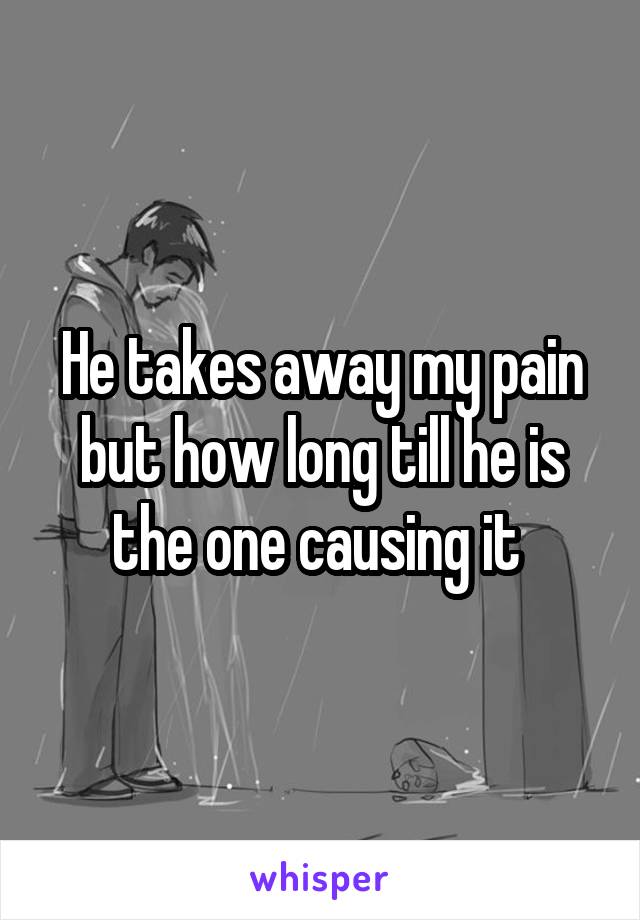 He takes away my pain but how long till he is the one causing it

whisper